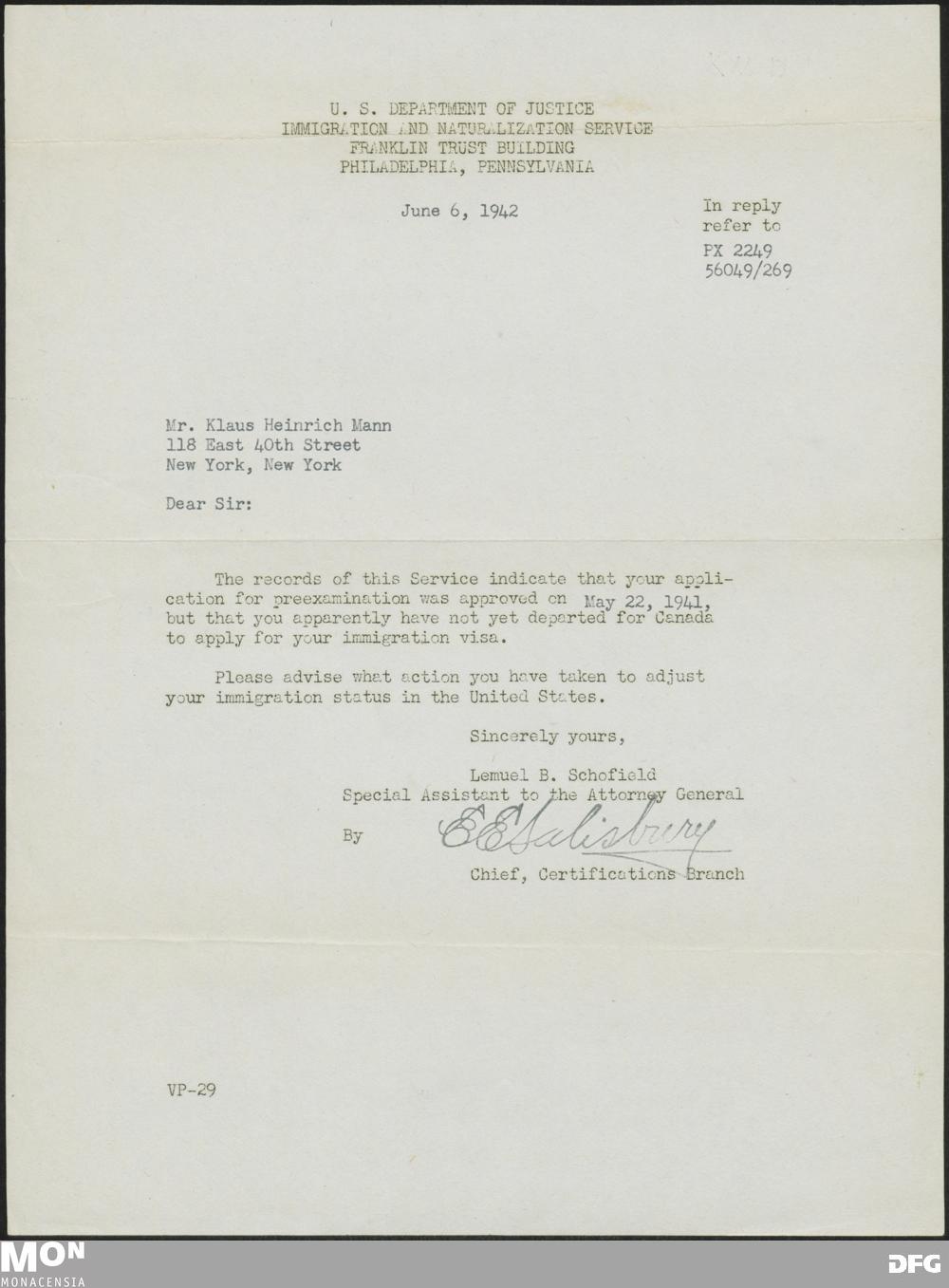 U. S. DEPARTMENT OF JUSTICE
IMMIGRATION AND NATURALIZATION SERVICE
FRANKLIN TRUST BUILDING
PHILADELPHIA, PENNSYLVANIA

June 6, 1942

In reply refer to
PX 2249
56049/269

Mr. Klaus Heinrich Mann
118 East 40th Street
New York, New York

Dear Sir:

The records of this Service indicate that your application for preexamination was approved on May 22, 1941, but that you apparently have not yet departed for Canada to apply for your immigration visa.

Please advise what action you have taken to adjust your immigration status in the United States.

Sincerely yours,

Lemuel B. Schofield
Special Assistant to the Attorney General

By E E Salisbury
Chief, Certifications Branch

VP-29

MON
MONACENSIA

DFG